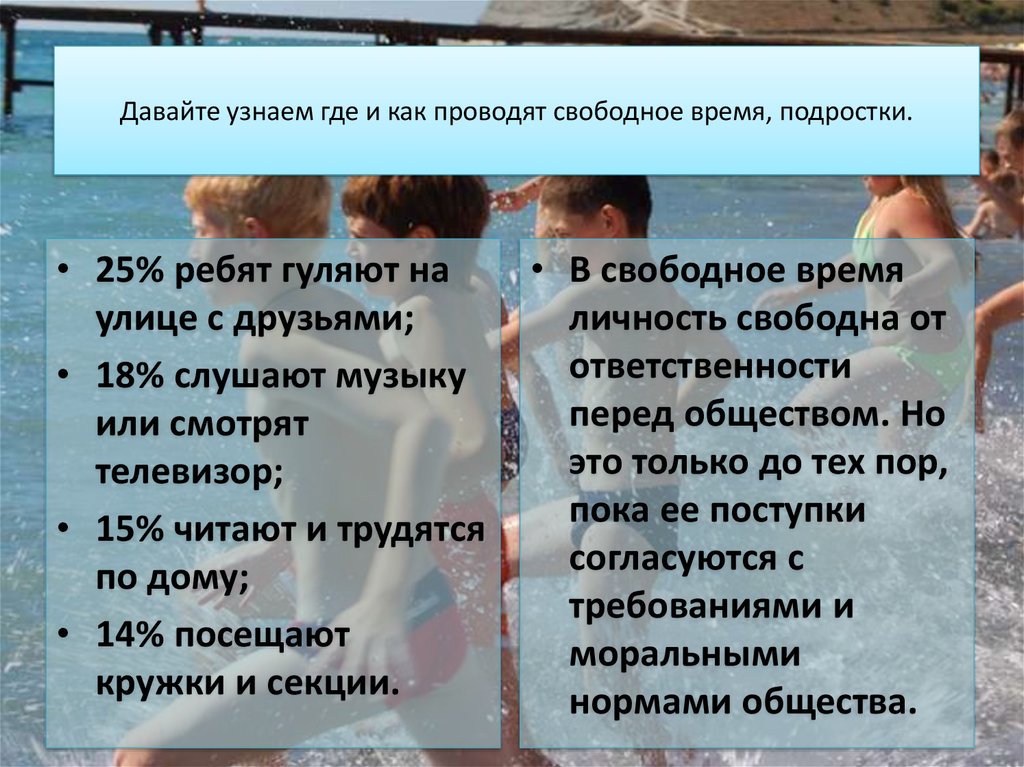 Давайте узнаем где и как проводят свободное время, подростки.

• 25% ребят гуляют на улице с друзьями;
• 18% слушают музыку или смотрят телевизор;
• 15% читают и трудятся по дому;
• 14% посещают кружки и секции.

• В свободное время личность свободна от ответственности перед обществом. Но это только до тех пор, пока ее поступки согласуются с требованиями и моральными нормами общества.